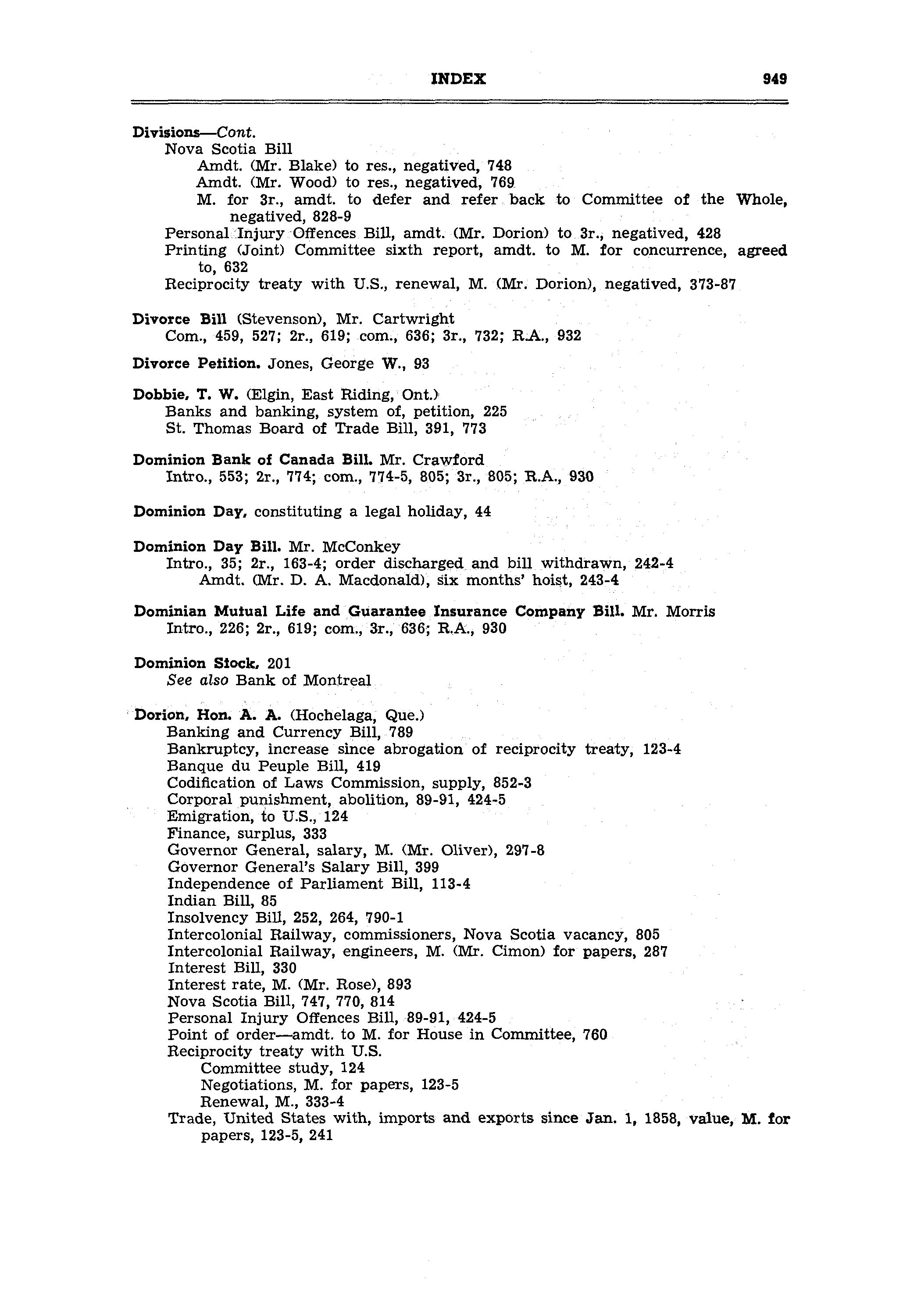 INDEX 949

Divisions—Cont.
Nova Scotia Bill
Amdt. (Mr. Blake) to res., negatived, 748
Amdt. (Mr. Wood) to res., negatived, 769
M. for 3r., amdt. to defer and refer back to Committee of the Whole, negatived, 828-9
Personal Injury Offences Bill, amdt. (Mr. Dorion) to 3r., negatived, 428
Printing (Joint) Committee sixth report, amdt. to M. for concurrence, agreed to, 632
Reciprocity treaty with U.S., renewal, M. (Mr. Dorion), negatived, 373-87

Divorce Bill (Stevenson), Mr. Cartwright
Com., 459, 527; 2r., 619; com., 636; 3r., 732; R.A., 932

Divorce Petition. Jones, George W., 93

Dobbie, T. W. (Elgin, East Riding, Ont.)
Banks and banking, system of, petition, 225
St. Thomas Board of Trade Bill, 391, 773

Dominion Bank of Canada Bill. Mr. Crawford
Intro., 553; 2r., 774; com., 774-5, 805; 3r., 805; R.A., 930

Dominion Day, constituting a legal holiday, 44

Dominion Day Bill. Mr. McConkey
Intro., 35; 2r., 163-4; order discharged and bill withdrawn, 242-4
Amdt. (Mr. D. A. Macdonald), six months' hoist, 243-4

Dominian Mutual Life and Guarantee Insurance Company Bill. Mr. Morris
Intro., 226; 2r., 619; com., 3r., 636; R.A., 930

Dominion Stock, 201
See also Bank of Montreal

Dorion, Hon. A. A. (Hochelaga, Que.)
Banking and Currency Bill, 789
Bankruptcy, increase since abrogation of reciprocity treaty, 123-4
Banque du Peuple Bill, 419
Codification of Laws Commission, supply, 852-3
Corporal punishment, abolition, 89-91, 424-5
Emigration, to U.S., 124
Finance, surplus, 333
Governor General, salary, M. (Mr. Oliver), 297-8
Governor General's Salary Bill, 399
Independence of Parliament Bill, 113-4
Indian Bill, 85
Insolvency Bill, 252, 264, 790-1
Intercolonial Railway, commissioners, Nova Scotia vacancy, 805
Intercolonial Railway, engineers, M. (Mr. Cimon) for papers, 287
Interest Bill, 330
Interest rate, M. (Mr. Rose), 893
Nova Scotia Bill, 747, 770, 814
Personal Injury Offences Bill, 89-91, 424-5
Point of order—amdt. to M. for House in Committee, 760
Reciprocity treaty with U.S.
Committee study, 124
Negotiations, M. for papers, 123-5
Renewal, M., 333-4
Trade, United States with, imports and exports since Jan. 1, 1858, value, M. for papers, 123-5, 241